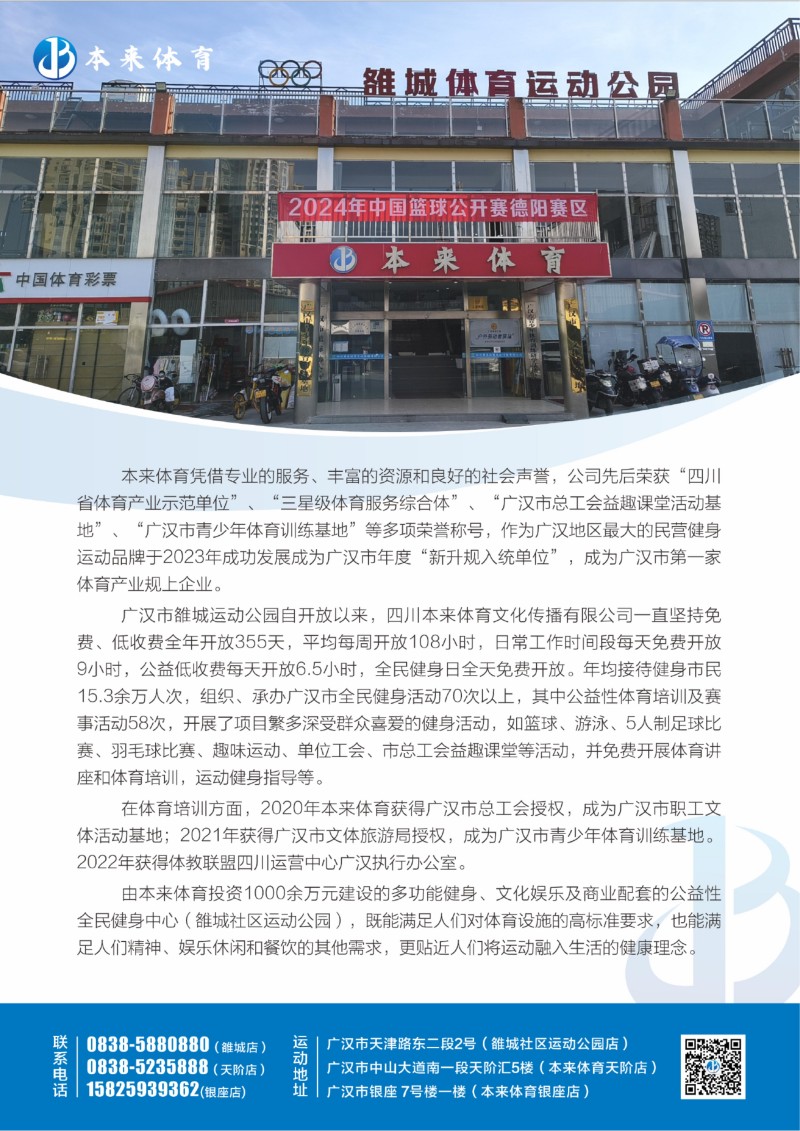 本来体育

雒城体育运动公园

2024年中国篮球公开赛德阳赛区

本来体育

中国体育彩票

本来体育凭借专业的服务、丰富的资源和良好的社会声誉，公司先后荣获“四川省体育产业示范单位”、“三星级体育服务综合体”、“广汉市总工会益趣课堂活动基地”、“广汉市青少年体育训练基地”等多项荣誉称号，作为广汉地区最大的民营健身运动品牌于2023年成功发展成为广汉市年度“新升规入统单位”，成为广汉市第一家体育产业规上企业。

广汉市雒城运动公园自开放以来，四川本来体育文化传播有限公司一直坚持免费、低收费全年开放355天，平均每周开放108小时，日常工作时间段每天免费开放9小时，公益低收费每天开放6.5小时，全民健身日全天免费开放。年均接待健身市民15.3余万人次，组织、承办广汉市全民健身活动70次以上，其中公益性体育培训及赛事活动58次，开展了项目繁多深受群众喜爱的健身活动，如篮球、游泳、5人制足球比赛、羽毛球比赛、趣味运动、单位工会、市总工会益趣课堂等活动，并免费开展体育讲座和体育培训，运动健身指导等。

在体育培训方面，2020年本来体育获得广汉市总工会授权，成为广汉市职工文体活动基地；2021年获得广汉市文体旅游局授权，成为广汉市青少年体育训练基地。2022年获得体教联盟四川运营中心广汉执行办公室。

由本来体育投资1000余万元建设的多功能健身、文化娱乐及商业配套的公益性全民健身中心（雒城社区运动公园），既能满足人们对体育设施的高标准要求，也能满足人们精神、娱乐休闲和餐饮的其他需求，更贴近人们将运动融入生活的健康理念。

联系电话
0838-5880880（雒城店）
0838-5235888（天阶店）
15825939362(银座店)

运动地址
广汉市天津路东二段2号（雒城社区运动公园店）
广汉市中山大道南一段天阶汇5楼（本来体育天阶店）
广汉市银座7号楼一楼（本来体育银座店）